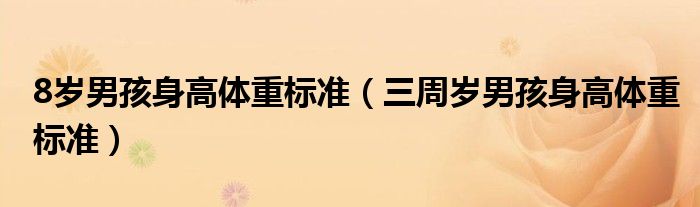 8岁男孩身高体重标准（三周岁男孩身高体重标准）